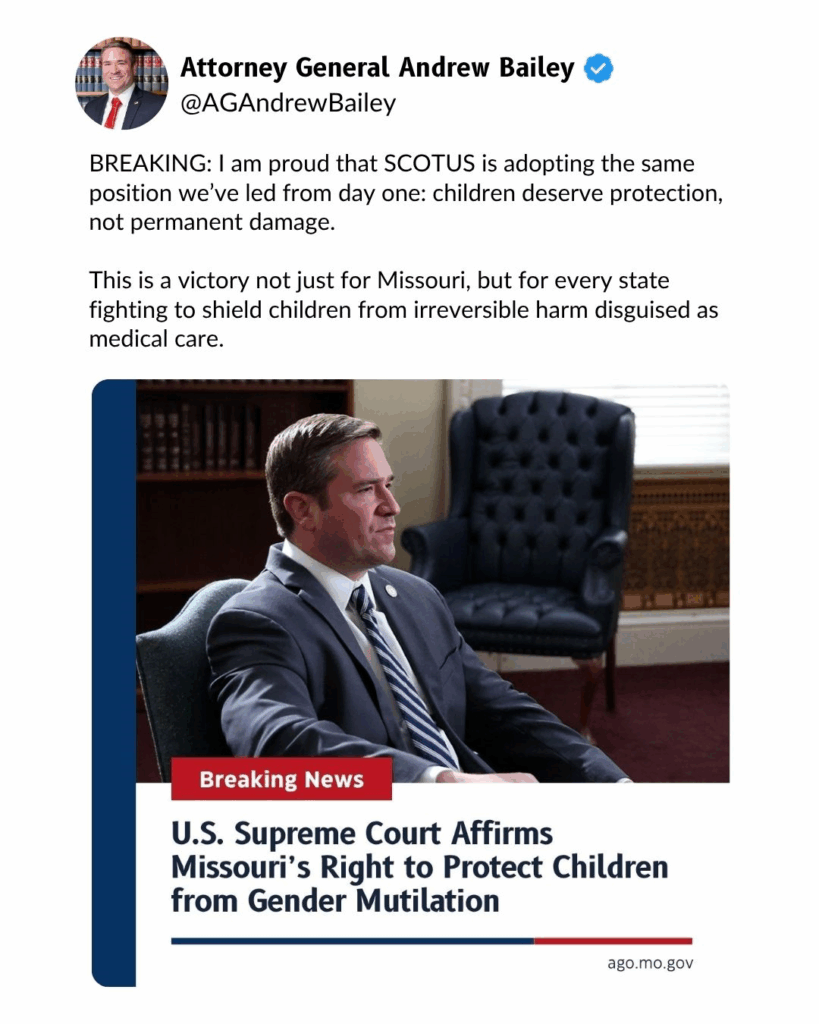 Attorney General Andrew Bailey
@AGAndrewBailey

BREAKING: I am proud that SCOTUS is adopting the same position we've led from day one: children deserve protection, not permanent damage.

This is a victory not just for Missouri, but for every state fighting to shield children from irreversible harm disguised as medical care.

Breaking News

U.S. Supreme Court Affirms Missouri's Right to Protect Children from Gender Mutilation

ago.mo.gov